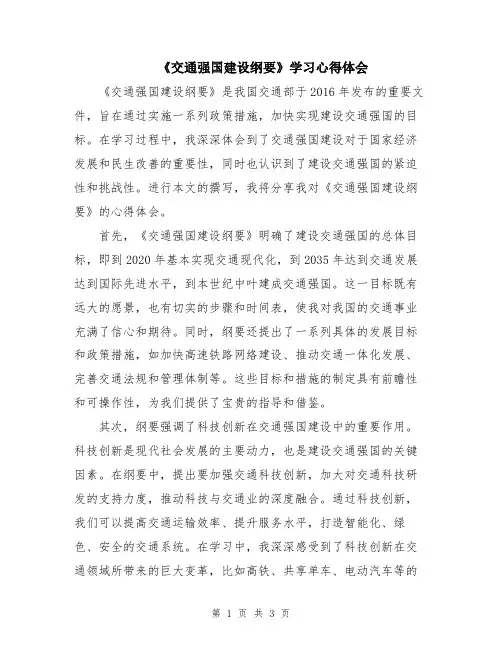 《交通强国建设纲要》学习心得体会

《交通强国建设纲要》是我国交通部于2016年发布的重要文件，旨在通过实施一系列政策措施，加快实现建设交通强国的目标。在学习过程中，我深深体会到了交通强国建设对于国家经济发展和民生改善的重要性，同时也认识到了建设交通强国的紧迫性和挑战性。进行本文的撰写，我将分享我对《交通强国建设纲要》的心得体会。

首先，《交通强国建设纲要》明确了建设交通强国的总体目标，即到2020年基本实现交通现代化，到2035年达到交通发展达到国际先进水平，到本世纪中叶建成交通强国。这一目标既有远大的愿景，也有切实的步骤和时间表，使我对我国的交通事业充满了信心和期待。同时，纲要还提出了一系列具体的发展目标和政策措施，如加快高速铁路网络建设、推动交通一体化发展、完善交通法规和管理体制等。这些目标和措施的制定具有前瞻性和可操作性，为我们提供了宝贵的指导和借鉴。

其次，纲要强调了科技创新在交通强国建设中的重要作用。科技创新是现代社会发展的主要动力，也是建设交通强国的关键因素。在纲要中，提出要加强交通科技创新，加大对交通科技研发的支持力度，推动科技与交通业的深度融合。通过科技创新，我们可以提高交通运输效率、提升服务水平，打造智能化、绿色、安全的交通系统。在学习中，我深深感受到了科技创新在交通领域所带来的巨大变革，比如高铁、共享单车、电动汽车等的

第 1 页 共 3 页